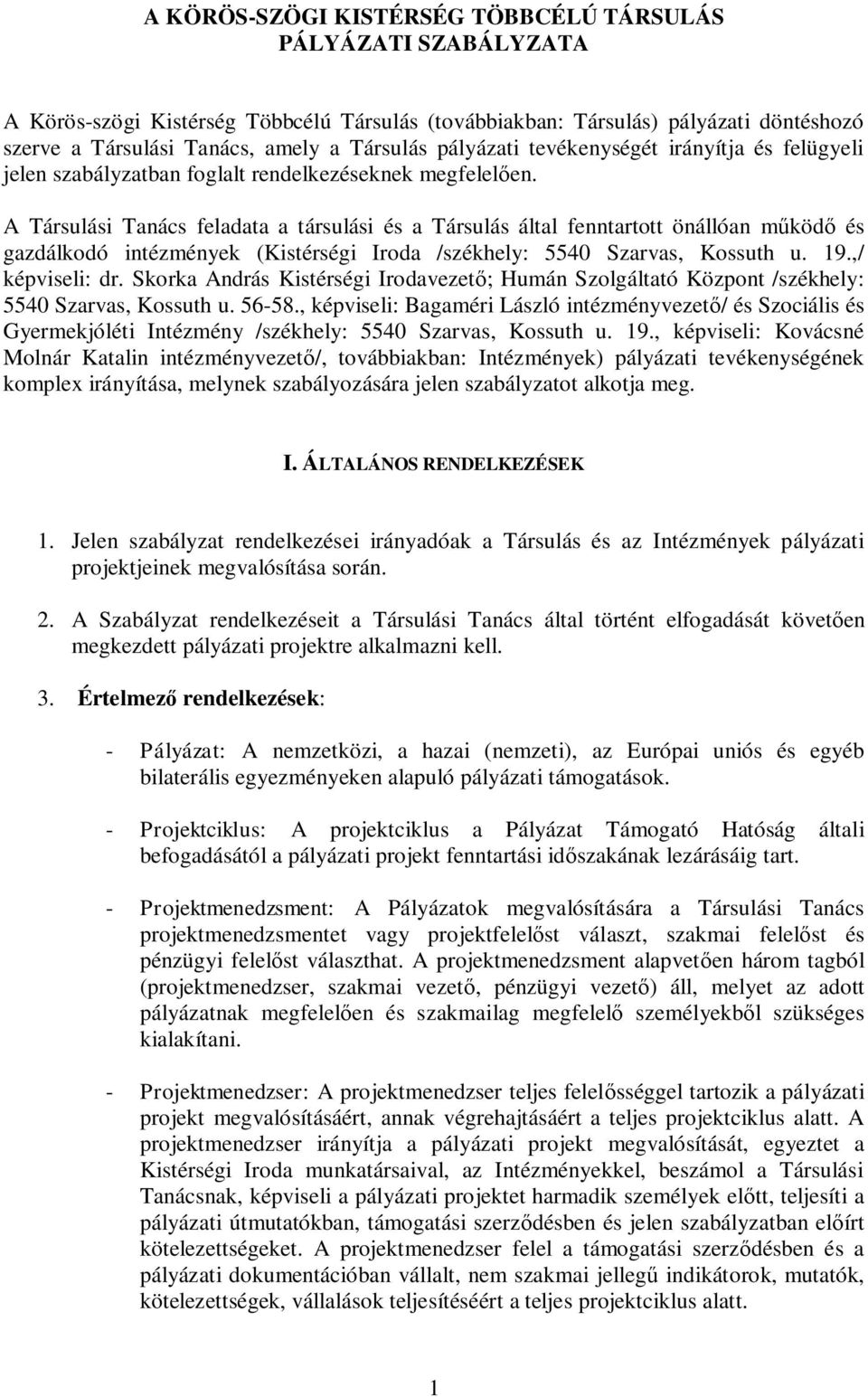 A KÖRÖS-SZÖGI KISTÉRSÉG TÖBBCÉLÚ TÁRSULÁS
PÁLYÁZATI SZABÁLYZATA

A Körös-szögi Kistérség Többcélú Társulás (továbbiakban: Társulás) pályázati döntéshozó szerve a Társulási Tanács, amely a Társulás pályázati tevékenységét irányítja és felügyeli jelen szabályzatban foglalt rendelkezéseknek megfelelően.

A Társulási Tanács feladata a társulási és a Társulás által fenntartott önállóan működő és gazdálkodó intézmények (Kistérségi Iroda /székhely: 5540 Szarvas, Kossuth u. 19.,/ képviseli: dr. Skorka András Kistérségi Irodavezető; Humán Szolgáltató Központ /székhely: 5540 Szarvas, Kossuth u. 56-58., képviseli: Bagaméri László intézményvezető/ és Szociális és Gyermekjóléti Intézmény /székhely: 5540 Szarvas, Kossuth u. 19., képviseli: Kovácsné Molnár Katalin intézményvezető/, továbbiakban: Intézmények) pályázati tevékenységének komplex irányítása, melynek szabályozására jelen szabályzatot alkotja meg.

I. ÁLTALÁNOS RENDELKEZÉSEK

1. Jelen szabályzat rendelkezései irányadóak a Társulás és az Intézmények pályázati projektjeinek megvalósítása során.

2. A Szabályzat rendelkezéseit a Társulási Tanács által történt elfogadását követően megkezdett pályázati projektre alkalmazni kell.

3. Értelmező rendelkezések:

- Pályázat: A nemzetközi, a hazai (nemzeti), az Európai uniós és egyéb bilaterális egyezményeken alapuló pályázati támogatások.

- Projektciklus: A projektciklus a Pályázat Támogató Hatóság általi befogadásától a pályázati projekt fenntartási időszakának lezárásáig tart.

- Projektmenedzsment: A Pályázatok megvalósítására a Társulási Tanács projektmenedzsmentet vagy projektfelelőst választ, szakmai felelőst és pénzügyi felelőst választhat. A projektmenedzsment alapvetően három tagból (projektmenedzser, szakmai vezető, pénzügyi vezető) áll, melyet az adott pályázatnak megfelelően és szakmailag megfelelő személyekből szükséges kialakítani.

- Projektmenedzser: A projektmenedzser teljes felelősséggel tartozik a pályázati projekt megvalósításáért, annak végrehajtásáért a teljes projektciklus alatt. A projektmenedzser irányítja a pályázati projekt megvalósítását, egyeztet a Kistérségi Iroda munkatársaival, az Intézményekkel, beszámol a Társulási Tanácsnak, képviseli a pályázati projektet harmadik személyek előtt, teljesíti a pályázati útmutatókban, támogatási szerződésben és jelen szabályzatban előírt kötelezettségeket. A projektmenedzser felel a támogatási szerződésben és a pályázati dokumentációban vállalt, nem szakmai jellegű indikátorok, mutatók, kötelezettségek, vállalások teljesítéséért a teljes projektciklus alatt.

1